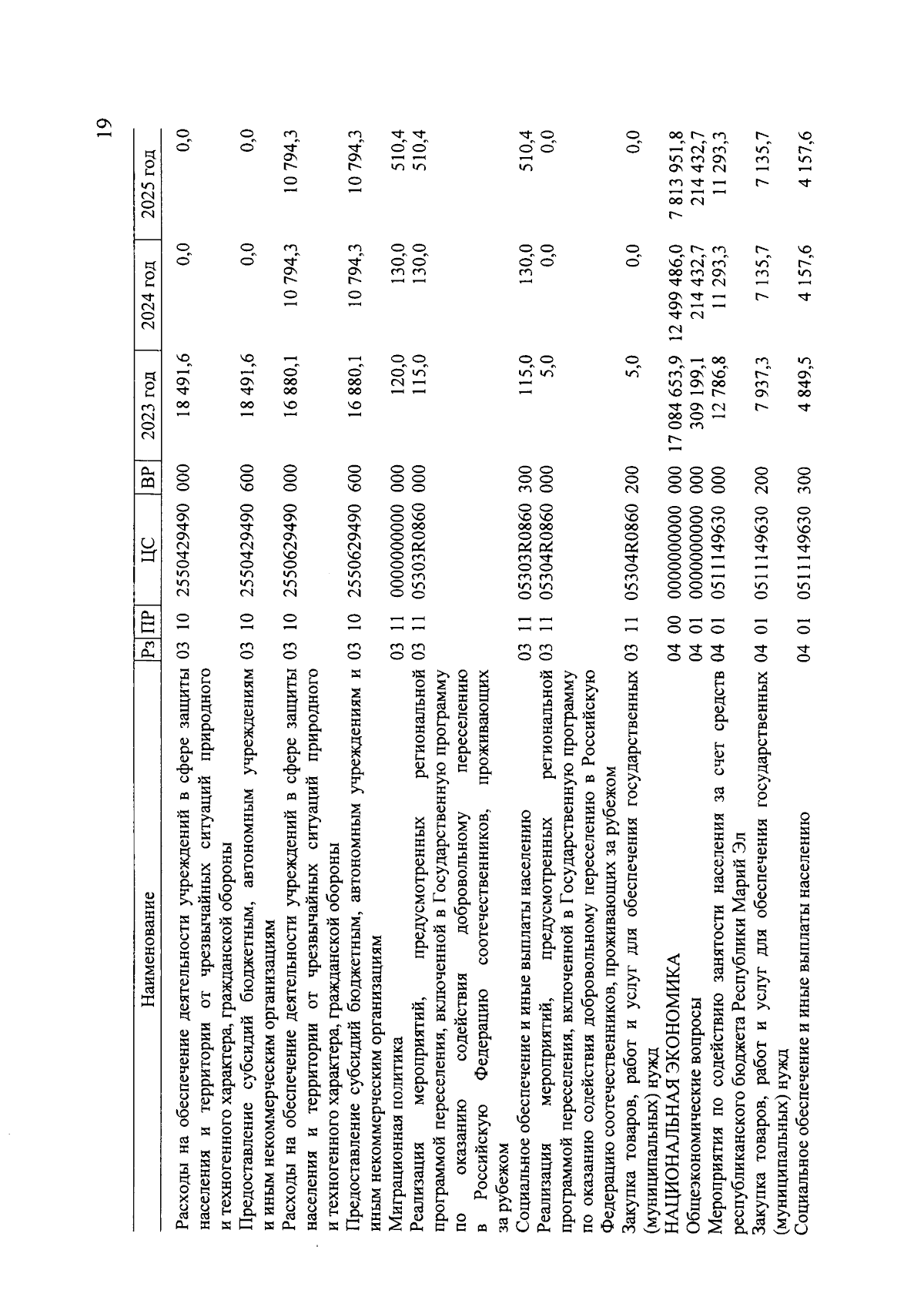 19

| Наименование | Рз | ПР | ЦС | ВР | 2023 год | 2024 год | 2025 год |
|---|---|---|---|---|---|---|---|
| Расходы на обеспечение деятельности учреждений в сфере защиты населения и территории от чрезвычайных ситуаций природного и техногенного характера, гражданской обороны | 03 | 10 | 2550429490 | 000 | 18 491,6 | 0,0 | 0,0 |
| Предоставление субсидий бюджетным, автономным учреждениям и иным некоммерческим организациям | 03 | 10 | 2550429490 | 600 | 18 491,6 | 0,0 | 0,0 |
| Расходы на обеспечение деятельности учреждений в сфере защиты населения и территории от чрезвычайных ситуаций природного и техногенного характера, гражданской обороны | 03 | 10 | 2550629490 | 000 | 16 880,1 | 10 794,3 | 10 794,3 |
| Предоставление субсидий бюджетным, автономным учреждениям и иным некоммерческим организациям | 03 | 10 | 2550629490 | 600 | 16 880,1 | 10 794,3 | 10 794,3 |
| Миграционная политика | 03 | 11 | 0000000000 | 000 | 120,0 | 130,0 | 510,4 |
| Реализация мероприятий, предусмотренных региональной программой переселения, включенной в Государственную программу по оказанию содействия добровольному переселению в Российскую Федерацию соотечественников, проживающих за рубежом | 03 | 11 | 05303R0860 | 000 | 115,0 | 130,0 | 510,4 |
| Социальное обеспечение и иные выплаты населению | 03 | 11 | 05303R0860 | 300 | 115,0 | 130,0 | 510,4 |
| Реализация мероприятий, предусмотренных региональной программой переселения, включенной в Государственную программу по оказанию содействия добровольному переселению в Российскую Федерацию соотечественников, проживающих за рубежом | 03 | 11 | 05304R0860 | 000 | 5,0 | 0,0 | 0,0 |
| Закупка товаров, работ и услуг для обеспечения государственных (муниципальных) нужд | 03 | 11 | 05304R0860 | 200 | 5,0 | 0,0 | 0,0 |
| НАЦИОНАЛЬНАЯ ЭКОНОМИКА | 04 | 00 | 0000000000 | 000 | 17 084 653,9 | 12 499 486,0 | 7 813 951,8 |
| Общеэкономические вопросы | 04 | 01 | 0000000000 | 000 | 309 199,1 | 214 432,7 | 214 432,7 |
| Мероприятия по содействию занятости населения за счет средств республиканского бюджета Республики Марий Эл | 04 | 01 | 0511149630 | 000 | 12 786,8 | 11 293,3 | 11 293,3 |
| Закупка товаров, работ и услуг для обеспечения государственных (муниципальных) нужд | 04 | 01 | 0511149630 | 200 | 7 937,3 | 7 135,7 | 7 135,7 |
| Социальное обеспечение и иные выплаты населению | 04 | 01 | 0511149630 | 300 | 4 849,5 | 4 157,6 | 4 157,6 |